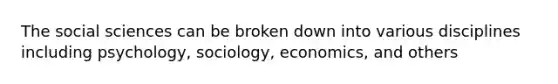 The social sciences can be broken down into various disciplines including psychology, sociology, economics, and others